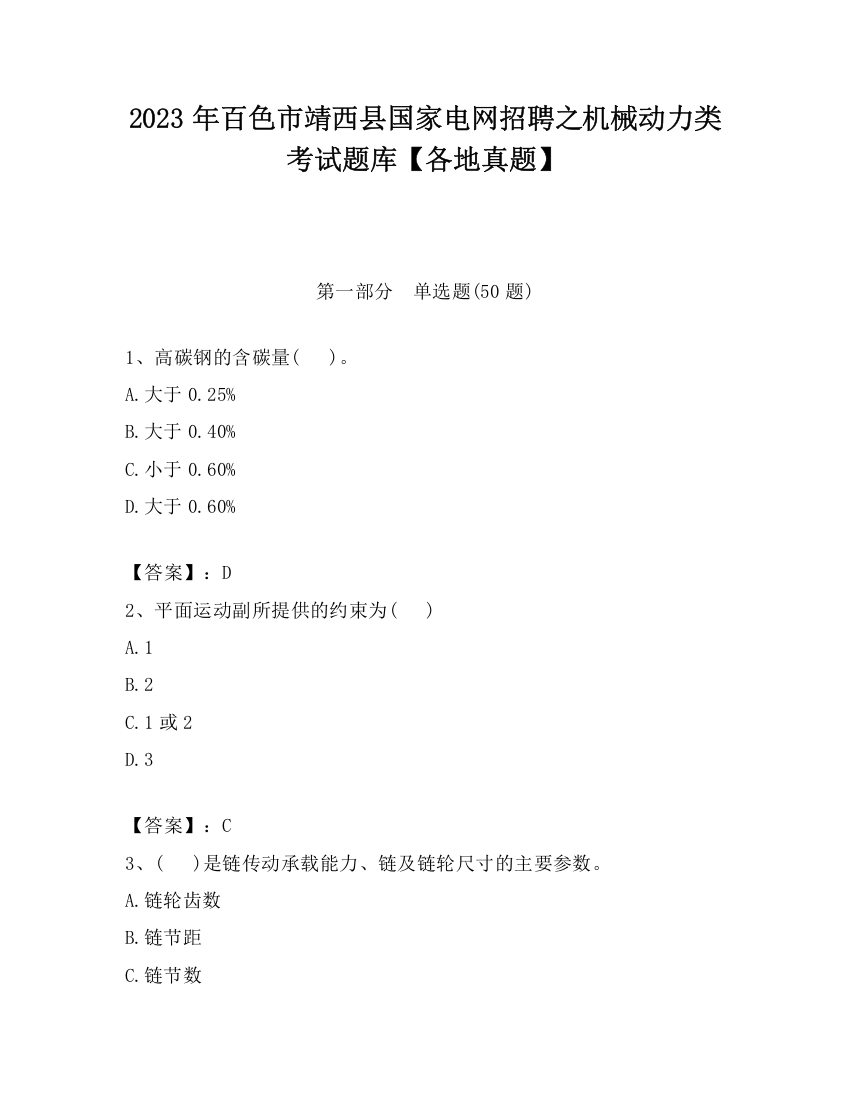 2023 年百色市靖西县国家电网招聘之机械动力类考试题库【各地真题】

第一部分　单选题(50 题)

1、高碳钢的含碳量(　 )。

A.大于 0.25%

B.大于 0.40%

C.小于 0.60%

D.大于 0.60%

【答案】：D

2、平面运动副所提供的约束为(　 )

A.1

B.2

C.1 或 2

D.3

【答案】：C

3、(　 )是链传动承载能力、链及链轮尺寸的主要参数。

A.链轮齿数

B.链节距

C.链节数